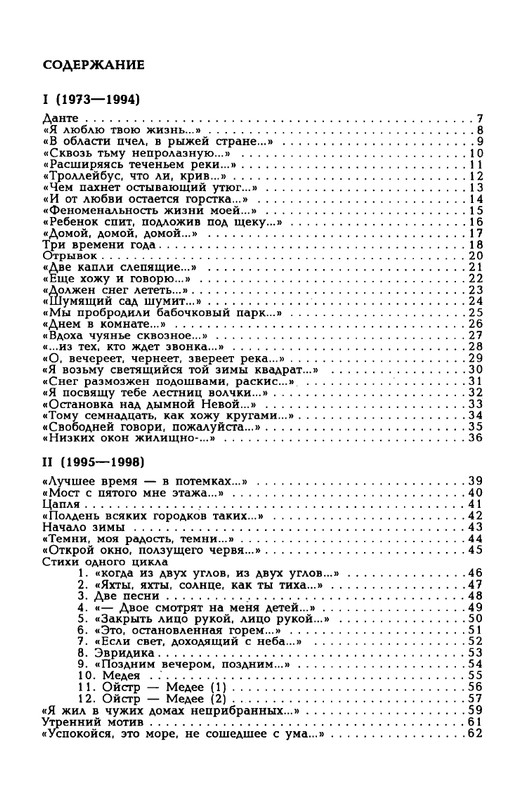 СОДЕРЖАНИЕ

I (1973—1994)

Данте . . . 7
«Я люблю твою жизнь...» . . . 8
«В области пчел, в рыжей стране...» . . . 9
«Сквозь тьму непролазную...» . . . 10
«Расширяясь теченьем реки...» . . . 11
«Троллейбус, что ли, крив...» . . . 12
«Чем пахнет остывающий утюг...» . . . 13
«И от любви остается горстка...» . . . 14
«Феноменальность жизни моей...» . . . 15
«Ребенок спит, подложив под щеку...» . . . 16
«Домой, домой, домой...» . . . 17
Три времени года . . . 18
Отрывок . . . 20
«Две капли слепящие...» . . . 21
«Еще хожу и говорю...» . . . 22
«Должен снег лететь...» . . . 23
«Шумящий сад шумит...» . . . 24
«Мы пробродили бабочковый парк...» . . . 25
«Днем в комнате...» . . . 26
«Вдоха чуянье сквозное...» . . . 27
«...из тех, кто ждет звонка...» . . . 28
«О, вечереет, чернеет, звереет река...» . . . 29
«Я возьму светящийся той зимы квадрат...» . . . 30
«Снег размозжен подошвами, раскис...» . . . 31
«Я посвящу тебе лестниц волчки...» . . . 32
«Остановка над дымной Невой...» . . . 33
«Тому семнадцать, как хожу кругами...» . . . 34
«Свободней говори, пожалуйста...» . . . 35
«Низких окон жилищно-...» . . . 36

II (1995—1998)

«Лучшее время — в потемках...» . . . 39
«Мост с пятого мне этажа...» . . . 40
Цапля . . . 41
«Полдень всяких городков таких...» . . . 42
Начало зимы . . . 43
«Темни, моя радость, темни...» . . . 44
«Открой окно, ползущего червя...» . . . 45
Стихи одного цикла
1. «когда из двух углов, из двух углов...» . . . 46
2. «Яхты, яхты, солнце, как ты тиха...» . . . 47
3. Две песни . . . 48
4. «— Двое смотрят на меня детей...» . . . 49
5. «Закрыть лицо рукой, лицо рукой...» . . . 50
6. «Это, остановленная горем...» . . . 51
7. «Если свет, доходящий с неба...» . . . 52
8. Эвридика . . . 53
9. «Поздним вечером, поздним...» . . . 54
10. Медея . . . 55
11. Ойстр — Медее (1) . . . 56
12. Ойстр — Медее (2) . . . 57
«Я жил в чужих домах неприбранных...» . . . 59
Утренний мотив . . . 61
«Успокойся, это море, не сошедшее с ума...» . . . 62